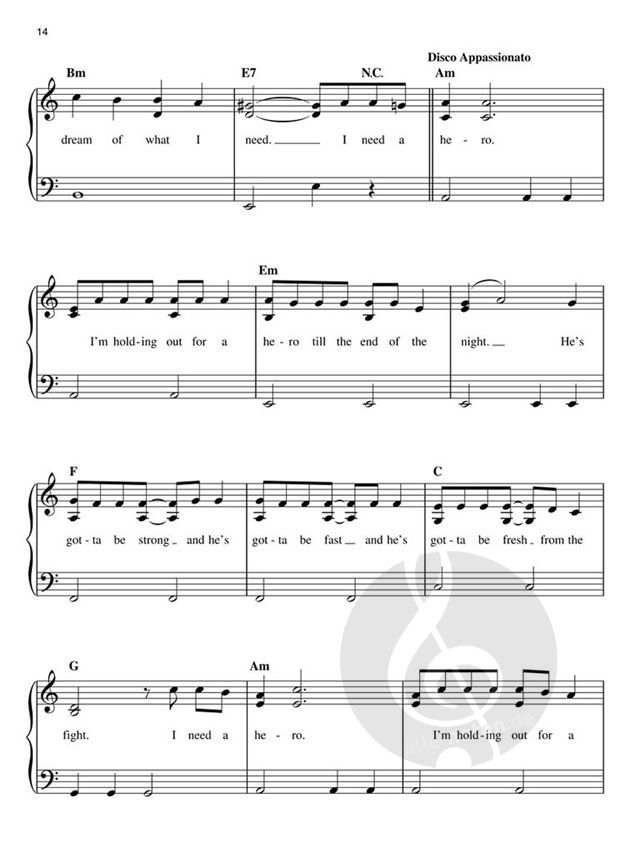 14

Disco Appassionato

Bm E7 N.C. Am

dream of what I need. I need a he - ro.

Em

I'm hold - ing out for a he - ro till the end of the night. He's

F C

got - ta be strong and he's got - ta be fast and he's got - ta be fresh from the

G Am

fight. I need a he - ro. I'm hold - ing out for a